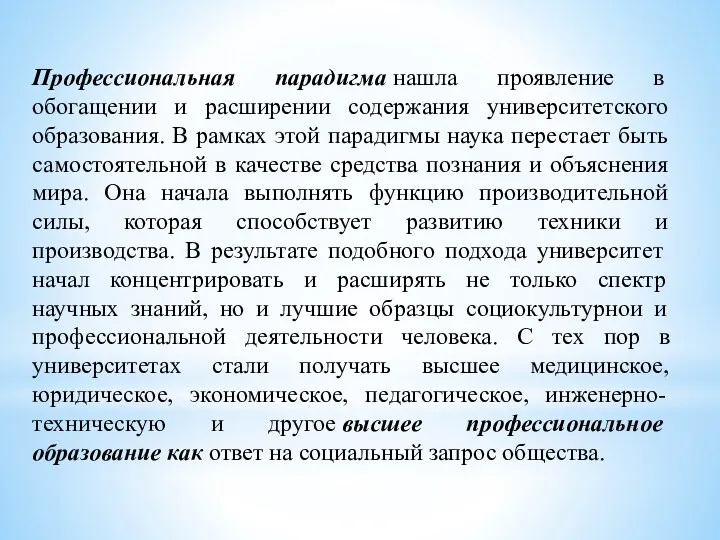 Профессиональная парадигма нашла проявление в обогащении и расширении содержания университетского образования. В рамках этой парадигмы наука перестает быть самостоятельной в качестве средства познания и объяснения мира. Она начала выполнять функцию производительной силы, которая способствует развитию техники и производства. В результате подобного подхода университет начал концентрировать и расширять не только спектр научных знаний, но и лучшие образцы социокультурнои и профессиональной деятельности человека. С тех пор в университетах стали получать высшее медицинское, юридическое, экономическое, педагогическое, инженерно-техническую и другое высшее профессиональное образование как ответ на социальный запрос общества.